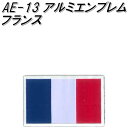 AE-13 アルミエンブレム
フランス